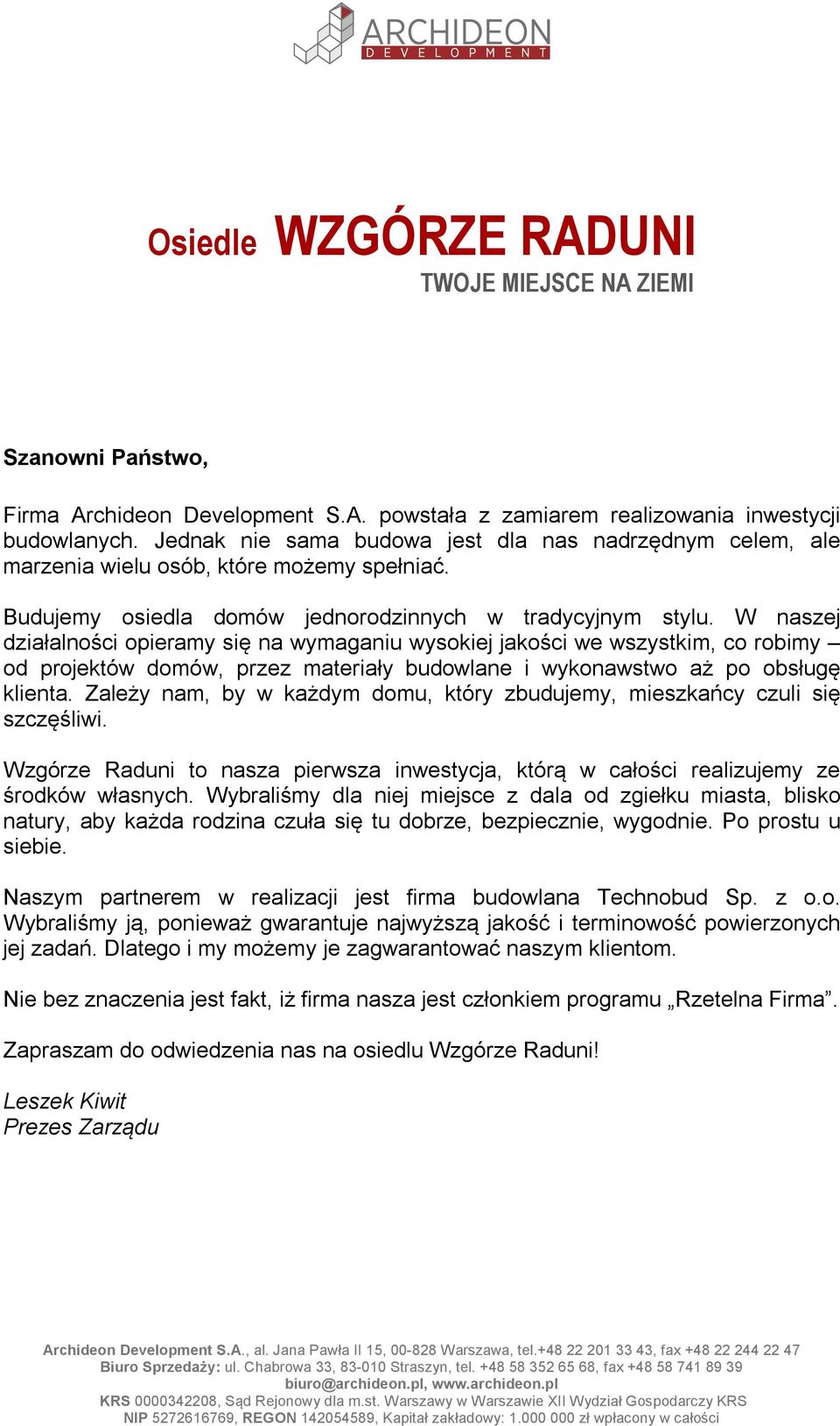 ARCHIDEON
DEVELOPMENT

Osiedle WZGÓRZE RADUNI
TWOJE MIEJSCE NA ZIEMI

Szanowni Państwo,

Firma Archideon Development S.A. powstała z zamiarem realizowania inwestycji budowlanych. Jednak nie sama budowa jest dla nas nadrzędnym celem, ale marzenia wielu osób, które możemy spełniać.

Budujemy osiedla domów jednorodzinnych w tradycyjnym stylu. W naszej działalności opieramy się na wymaganiu wysokiej jakości we wszystkim, co robimy – od projektów domów, przez materiały budowlane i wykonawstwo aż po obsługę klienta. Zależy nam, by w każdym domu, który zbudujemy, mieszkańcy czuli się szczęśliwi.

Wzgórze Raduni to nasza pierwsza inwestycja, którą w całości realizujemy ze środków własnych. Wybraliśmy dla niej miejsce z dala od zgiełku miasta, blisko natury, aby każda rodzina czuła się tu dobrze, bezpiecznie, wygodnie. Po prostu u siebie.

Naszym partnerem w realizacji jest firma budowlana Technobud Sp. z o.o. Wybraliśmy ją, ponieważ gwarantuje najwyższą jakość i terminowość powierzonych jej zadań. Dlatego i my możemy je zagwarantować naszym klientom.

Nie bez znaczenia jest fakt, iż firma nasza jest członkiem programu „Rzetelna Firma”.

Zapraszam do odwiedzenia nas na osiedlu Wzgórze Raduni!

Leszek Kiwit
Prezes Zarządu

Archideon Development S.A., al. Jana Pawła II 15, 00-828 Warszawa, tel.+48 22 201 33 43, fax +48 22 244 22 47
Biuro Sprzedaży: ul. Chabrowa 33, 83-010 Straszyn, tel. +48 58 352 65 68, fax +48 58 741 89 39
biuro@archideon.pl, www.archideon.pl
KRS 0000342208, Sąd Rejonowy dla m.st. Warszawy w Warszawie XII Wydział Gospodarczy KRS
NIP 5272616769, REGON 142054589, Kapitał zakładowy: 1.000 000 zł wpłacony w całości